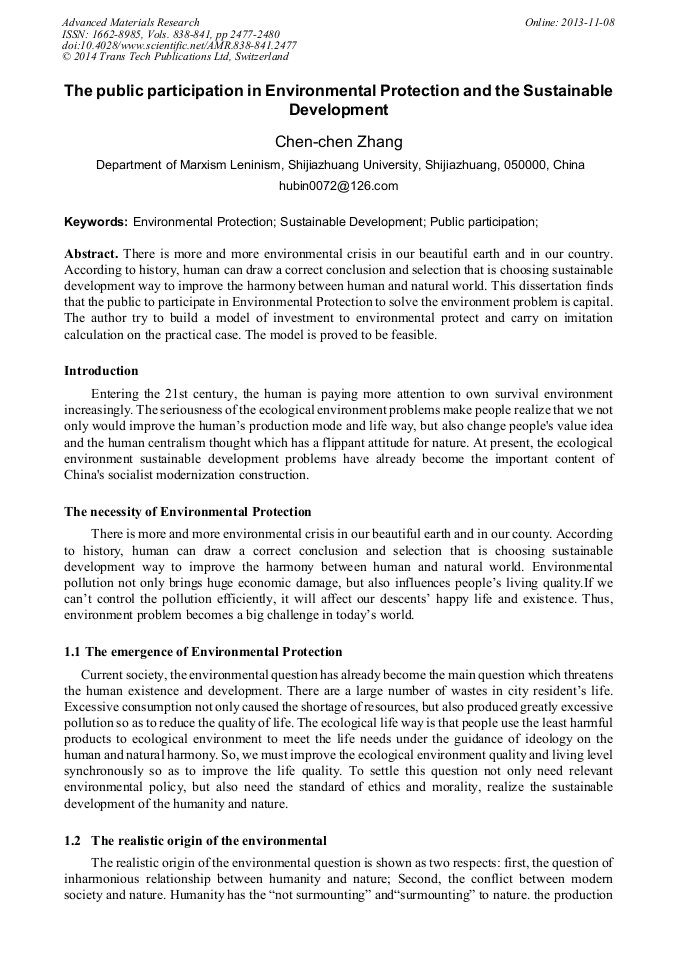 Advanced Materials Research
ISSN: 1662-8985, Vols. 838-841, pp 2477-2480
doi:10.4028/www.scientific.net/AMR.838-841.2477
© 2014 Trans Tech Publications Ltd, Switzerland

Online: 2013-11-08

The public participation in Environmental Protection and the Sustainable Development

Chen-chen Zhang

Department of Marxism Leninism, Shijiazhuang University, Shijiazhuang, 050000, China

hubin0072@126.com

Keywords: Environmental Protection; Sustainable Development; Public participation;

Abstract. There is more and more environmental crisis in our beautiful earth and in our country. According to history, human can draw a correct conclusion and selection that is choosing sustainable development way to improve the harmony between human and natural world. This dissertation finds that the public to participate in Environmental Protection to solve the environment problem is capital. The author try to build a model of investment to environmental protect and carry on imitation calculation on the practical case. The model is proved to be feasible.

Introduction

Entering the 21st century, the human is paying more attention to own survival environment increasingly. The seriousness of the ecological environment problems make people realize that we not only would improve the human's production mode and life way, but also change people's value idea and the human centralism thought which has a flippant attitude for nature. At present, the ecological environment sustainable development problems have already become the important content of China's socialist modernization construction.

The necessity of Environmental Protection

There is more and more environmental crisis in our beautiful earth and in our county. According to history, human can draw a correct conclusion and selection that is choosing sustainable development way to improve the harmony between human and natural world. Environmental pollution not only brings huge economic damage, but also influences people's living quality.If we can't control the pollution efficiently, it will affect our descents' happy life and existence. Thus, environment problem becomes a big challenge in today's world.

1.1 The emergence of Environmental Protection

Current society, the environmental question has already become the main question which threatens the human existence and development. There are a large number of wastes in city resident's life. Excessive consumption not only caused the shortage of resources, but also produced greatly excessive pollution so as to reduce the quality of life. The ecological life way is that people use the least harmful products to ecological environment to meet the life needs under the guidance of ideology on the human and natural harmony. So, we must improve the ecological environment quality and living level synchronously so as to improve the life quality. To settle this question not only need relevant environmental policy, but also need the standard of ethics and morality, realize the sustainable development of the humanity and nature.

1.2 The realistic origin of the environmental

The realistic origin of the environmental question is shown as two respects: first, the question of inharmonious relationship between humanity and nature; Second, the conflict between modern society and nature. Humanity has the "not surmounting" and"surmounting" to nature. the production